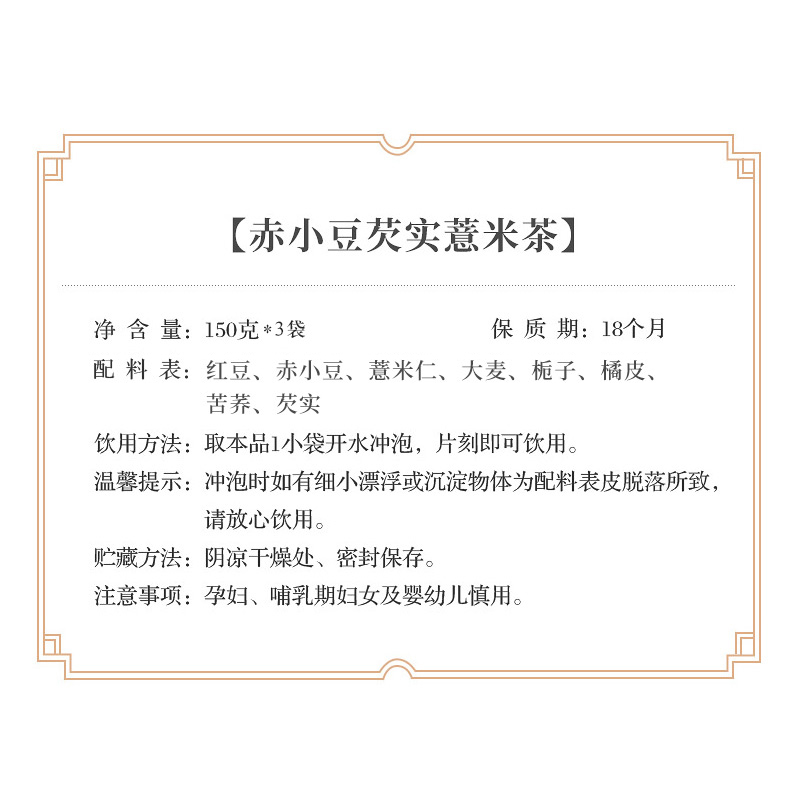 【赤小豆芡实薏米茶】

净含量：150克*3袋　　保质期：18个月

配料表：红豆、赤小豆、薏米仁、大麦、栀子、橘皮、苦荞、芡实

饮用方法：取本品1小袋开水冲泡，片刻即可饮用。

温馨提示：冲泡时如有细小漂浮或沉淀物体为配料表皮脱落所致，请放心饮用。

贮藏方法：阴凉干燥处、密封保存。

注意事项：孕妇、哺乳期妇女及婴幼儿慎用。